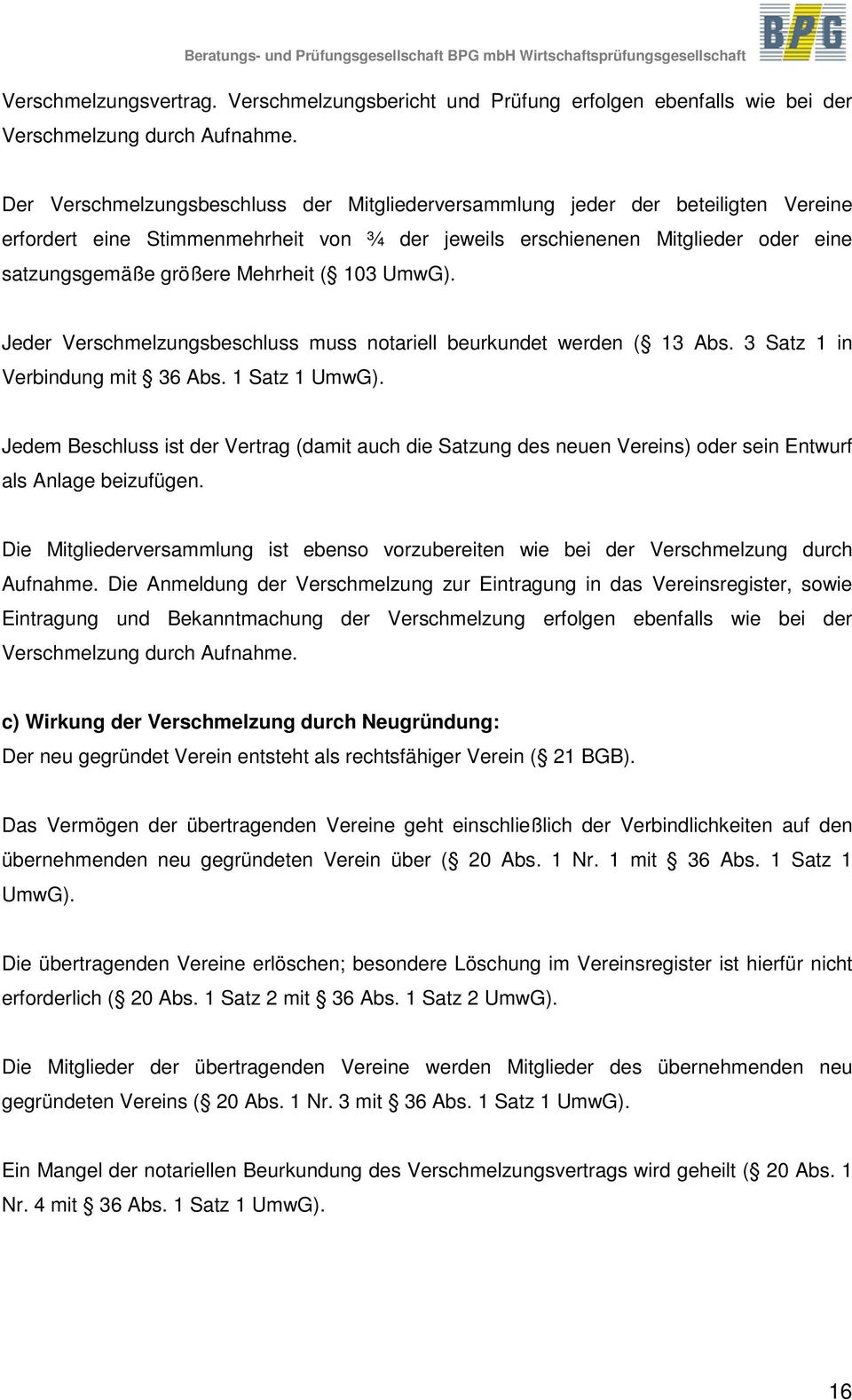 Beratungs- und Prüfungsgesellschaft BPG mbH Wirtschaftsprüfungsgesellschaft

BPG

Verschmelzungsvertrag. Verschmelzungsbericht und Prüfung erfolgen ebenfalls wie bei der Verschmelzung durch Aufnahme.

Der Verschmelzungsbeschluss der Mitgliederversammlung jeder der beteiligten Vereine erfordert eine Stimmenmehrheit von ¾ der jeweils erschienenen Mitglieder oder eine satzungsgemäße größere Mehrheit (§ 103 UmwG).

Jeder Verschmelzungsbeschluss muss notariell beurkundet werden (§ 13 Abs. 3 Satz 1 in Verbindung mit § 36 Abs. 1 Satz 1 UmwG).

Jedem Beschluss ist der Vertrag (damit auch die Satzung des neuen Vereins) oder sein Entwurf als Anlage beizufügen.

Die Mitgliederversammlung ist ebenso vorzubereiten wie bei der Verschmelzung durch Aufnahme. Die Anmeldung der Verschmelzung zur Eintragung in das Vereinsregister, sowie Eintragung und Bekanntmachung der Verschmelzung erfolgen ebenfalls wie bei der Verschmelzung durch Aufnahme.

c) Wirkung der Verschmelzung durch Neugründung:
Der neu gegründet Verein entsteht als rechtsfähiger Verein (§ 21 BGB).

Das Vermögen der übertragenden Vereine geht einschließlich der Verbindlichkeiten auf den übernehmenden neu gegründeten Verein über (§ 20 Abs. 1 Nr. 1 mit § 36 Abs. 1 Satz 1 UmwG).

Die übertragenden Vereine erlöschen; besondere Löschung im Vereinsregister ist hierfür nicht erforderlich (§ 20 Abs. 1 Satz 2 mit § 36 Abs. 1 Satz 2 UmwG).

Die Mitglieder der übertragenden Vereine werden Mitglieder des übernehmenden neu gegründeten Vereins (§ 20 Abs. 1 Nr. 3 mit § 36 Abs. 1 Satz 1 UmwG).

Ein Mangel der notariellen Beurkundung des Verschmelzungsvertrags wird geheilt (§ 20 Abs. 1 Nr. 4 mit § 36 Abs. 1 Satz 1 UmwG).

16